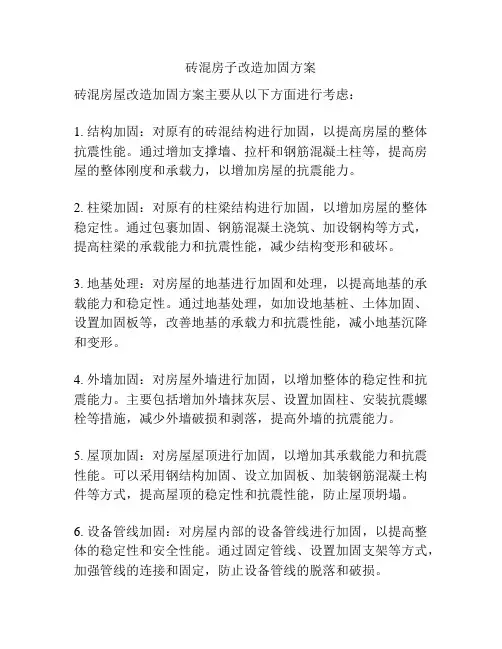 砖混房子改造加固方案

砖混房屋改造加固方案主要从以下方面进行考虑：

1. 结构加固：对原有的砖混结构进行加固，以提高房屋的整体抗震性能。通过增加支撑墙、拉杆和钢筋混凝土柱等，提高房屋的整体刚度和承载力，以增加房屋的抗震能力。

2. 柱梁加固：对原有的柱梁结构进行加固，以增加房屋的整体稳定性。通过包裹加固、钢筋混凝土浇筑、加设钢构等方式，提高柱梁的承载能力和抗震性能，减少结构变形和破坏。

3. 地基处理：对房屋的地基进行加固和处理，以提高地基的承载能力和稳定性。通过地基处理，如加设地基桩、土体加固、设置加固板等，改善地基的承载力和抗震性能，减小地基沉降和变形。

4. 外墙加固：对房屋外墙进行加固，以增加整体的稳定性和抗震能力。主要包括增加外墙抹灰层、设置加固柱、安装抗震螺栓等措施，减少外墙破损和剥落，提高外墙的抗震能力。

5. 屋顶加固：对房屋屋顶进行加固，以增加其承载能力和抗震性能。可以采用钢结构加固、设立加固板、加装钢筋混凝土构件等方式，提高屋顶的稳定性和抗震性能，防止屋顶坍塌。

6. 设备管线加固：对房屋内部的设备管线进行加固，以提高整体的稳定性和安全性能。通过固定管线、设置加固支架等方式，加强管线的连接和固定，防止设备管线的脱落和破损。